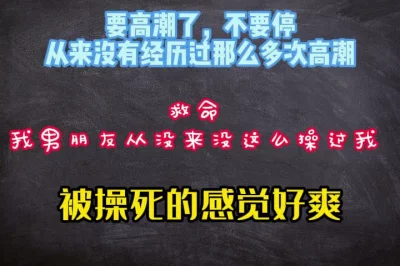 要高潮了，不要停
从来没有经历过那么多次高潮

救命
我男朋友从没来没这么操过我

被操死的感觉好爽